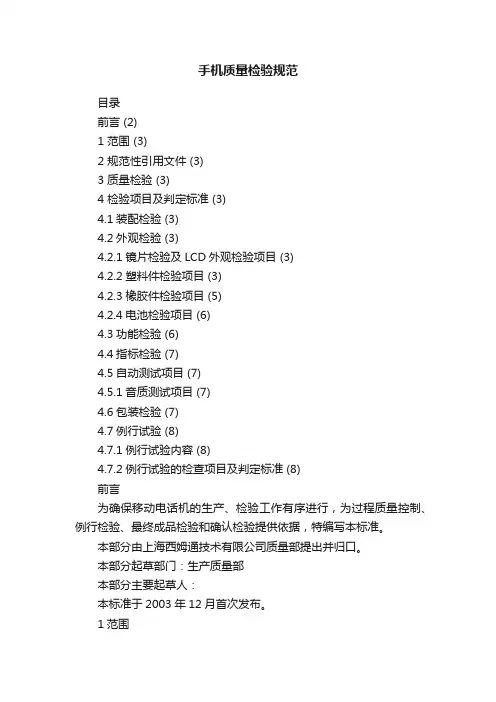 手机质量检验规范

目录

前言 (2)

1 范围 (3)

2 规范性引用文件 (3)

3 质量检验 (3)

4 检验项目及判定标准 (3)

4.1 装配检验 (3)

4.2 外观检验 (3)

4.2.1 镜片检验及 LCD 外观检验项目 (3)

4.2.2 塑料件检验项目 (3)

4.2.3 橡胶件检验项目 (5)

4.2.4 电池检验项目 (6)

4.3 功能检验 (6)

4.4 指标检验 (7)

4.5 自动测试项目 (7)

4.5.1 音质测试项目 (7)

4.6 包装检验 (7)

4.7 例行试验 (8)

4.7.1 例行试验内容 (8)

4.7.2 例行试验的检查项目及判定标准 (8)

前言

为确保移动电话机的生产、检验工作有序进行，为过程质量控制、例行检验、最终成品检验和确认检验提供依据，特编写本标准。

本部分由上海西姆通技术有限公司质量部提出并归口。

本部分起草部门：生产质量部

本部分主要起草人：

本标准于 2003 年 12 月首次发布。

1 范围